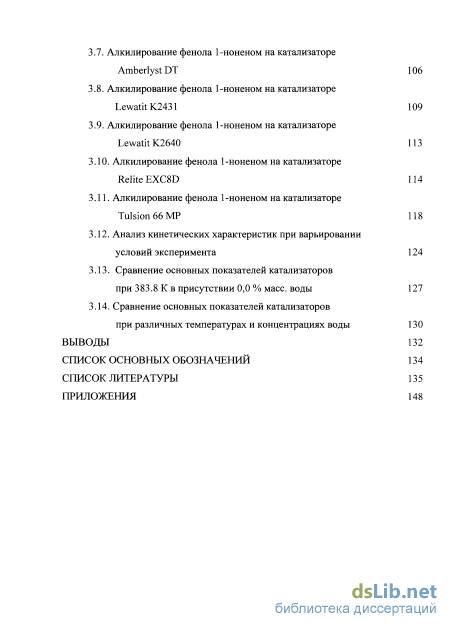 3.7. Алкилирование фенола 1-ноненом на катализаторе Amberlyst DT 106

3.8. Алкилирование фенола 1-ноненом на катализаторе Lewatit K2431 109

3.9. Алкилирование фенола 1-ноненом на катализаторе Lewatit K2640 113

3.10. Алкилирование фенола 1-ноненом на катализаторе Relite EXC8D 114

3.11. Алкилирование фенола 1-ноненом на катализаторе Tulsion 66 MP 118

3.12. Анализ кинетических характеристик при варьировании условий эксперимента 124

3.13. Сравнение основных показателей катализаторов при 383.8 К в присутствии 0,0 % масс. воды 127

3.14. Сравнение основных показателей катализаторов при различных температурах и концентрациях воды 130

ВЫВОДЫ 132

СПИСОК ОСНОВНЫХ ОБОЗНАЧЕНИЙ 134

СПИСОК ЛИТЕРАТУРЫ 135

ПРИЛОЖЕНИЯ 148

dsLib.net
библиотека диссертаций